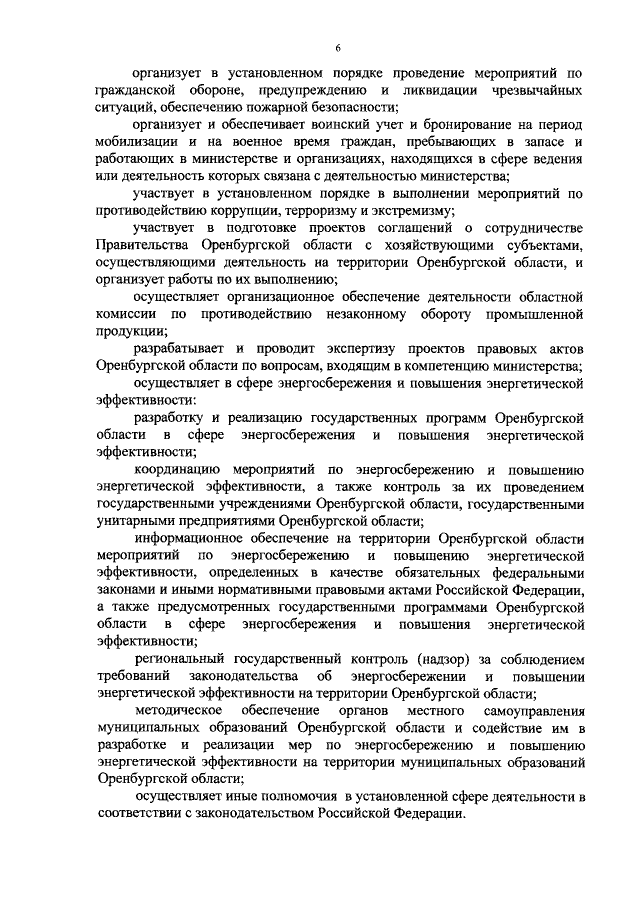 6

организует в установленном порядке проведение мероприятий по гражданской обороне, предупреждению и ликвидации чрезвычайных ситуаций, обеспечению пожарной безопасности;

организует и обеспечивает воинский учет и бронирование на период мобилизации и на военное время граждан, пребывающих в запасе и работающих в министерстве и организациях, находящихся в сфере ведения или деятельность которых связана с деятельностью министерства;

участвует в установленном порядке в выполнении мероприятий по противодействию коррупции, терроризму и экстремизму;

участвует в подготовке проектов соглашений о сотрудничестве Правительства Оренбургской области с хозяйствующими субъектами, осуществляющими деятельность на территории Оренбургской области, и организует работы по их выполнению;

осуществляет организационное обеспечение деятельности областной комиссии по противодействию незаконному обороту промышленной продукции;

разрабатывает и проводит экспертизу проектов правовых актов Оренбургской области по вопросам, входящим в компетенцию министерства;

осуществляет в сфере энергосбережения и повышения энергетической эффективности:

разработку и реализацию государственных программ Оренбургской области в сфере энергосбережения и повышения энергетической эффективности;

координацию мероприятий по энергосбережению и повышению энергетической эффективности, а также контроль за их проведением государственными учреждениями Оренбургской области, государственными унитарными предприятиями Оренбургской области;

информационное обеспечение на территории Оренбургской области мероприятий по энергосбережению и повышению энергетической эффективности, определенных в качестве обязательных федеральными законами и иными нормативными правовыми актами Российской Федерации, а также предусмотренных государственными программами Оренбургской области в сфере энергосбережения и повышения энергетической эффективности;

региональный государственный контроль (надзор) за соблюдением требований законодательства об энергосбережении и повышении энергетической эффективности на территории Оренбургской области;

методическое обеспечение органов местного самоуправления муниципальных образований Оренбургской области и содействие им в разработке и реализации мер по энергосбережению и повышению энергетической эффективности на территории муниципальных образований Оренбургской области;

осуществляет иные полномочия в установленной сфере деятельности в соответствии с законодательством Российской Федерации.